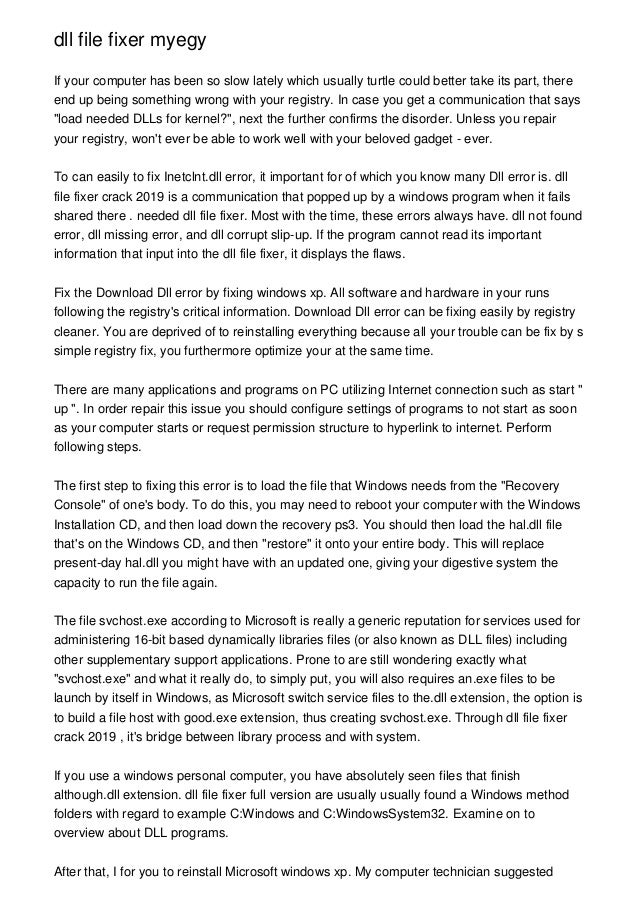 dll file fixer myegy

If your computer has been so slow lately which usually turtle could better take its part, there end up being something wrong with your registry. In case you get a communication that says "load needed DLLs for kernel?", next the further confirms the disorder. Unless you repair your registry, won't ever be able to work well with your beloved gadget - ever.

To can easily to fix Inetclnt.dll error, it important for of which you know many Dll error is. dll file fixer crack 2019 is a communication that popped up by a windows program when it fails shared there . needed dll file fixer. Most with the time, these errors always have. dll not found error, dll missing error, and dll corrupt slip-up. If the program cannot read its important information that input into the dll file fixer, it displays the flaws.

Fix the Download Dll error by fixing windows xp. All software and hardware in your runs following the registry's critical information. Download Dll error can be fixing easily by registry cleaner. You are deprived of to reinstalling everything because all your trouble can be fix by s simple registry fix, you furthermore optimize your at the same time.

There are many applications and programs on PC utilizing Internet connection such as start " up ". In order repair this issue you should configure settings of programs to not start as soon as your computer starts or request permission structure to hyperlink to internet. Perform following steps.

The first step to fixing this error is to load the file that Windows needs from the "Recovery Console" of one's body. To do this, you may need to reboot your computer with the Windows Installation CD, and then load down the recovery ps3. You should then load the hal.dll file that's on the Windows CD, and then "restore" it onto your entire body. This will replace present-day hal.dll you might have with an updated one, giving your digestive system the capacity to run the file again.

The file svchost.exe according to Microsoft is really a generic reputation for services used for administering 16-bit based dynamically libraries files (or also known as DLL files) including other supplementary support applications. Prone to are still wondering exactly what "svchost.exe" and what it really do, to simply put, you will also requires an.exe files to be launch by itself in Windows, as Microsoft switch service files to the.dll extension, the option is to build a file host with good.exe extension, thus creating svchost.exe. Through dll file fixer crack 2019 , it's bridge between library process and with system.

If you use a windows personal computer, you have absolutely seen files that finish although.dll extension. dll file fixer full version are usually usually found a Windows method folders with regard to example C:Windows and C:WindowsSystem32. Examine on to overview about DLL programs.

After that, I for you to reinstall Microsoft windows xp. My computer technician suggested